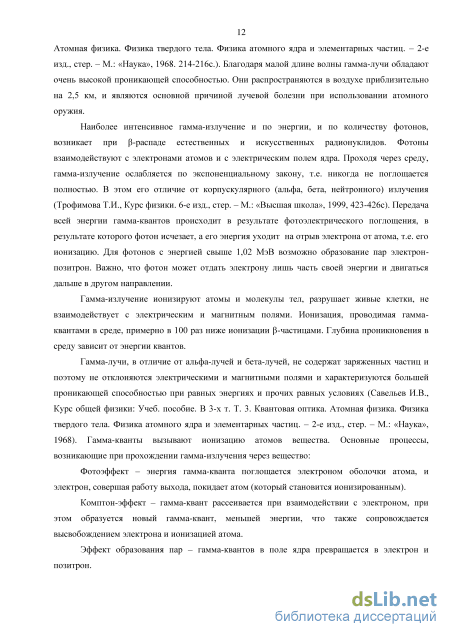 12

Атомная физика. Физика твердого тела. Физика атомного ядра и элементарных частиц. – 2-е изд., стер. – М.: «Наука», 1968. 214-216с.). Благодаря малой длине волны гамма-лучи обладают очень высокой проникающей способностью. Они распространяются в воздухе приблизительно на 2,5 км, и являются основной причиной лучевой болезни при использовании атомного оружия.

Наиболее интенсивное гамма-излучение и по энергии, и по количеству фотонов, возникает при β-распаде естественных и искусственных радионуклидов. Фотоны взаимодействуют с электронами атомов и с электрическим полем ядра. Проходя через среду, гамма-излучение ослабляется по экспоненциальному закону, т.е. никогда не поглощается полностью. В этом его отличие от корпускулярного (альфа, бета, нейтронного) излучения (Трофимова Т.И., Курс физики. 6-е изд., стер. – М.: «Высшая школа», 1999, 423-426с). Передача всей энергии гамма-квантов происходит в результате фотоэлектрического поглощения, в результате которого фотон исчезает, а его энергия уходит на отрыв электрона от атома, т.е. его ионизацию. Для фотонов с энергией свыше 1,02 МэВ возможно образование пар электрон-позитрон. Важно, что фотон может отдать электрону лишь часть своей энергии и двигаться дальше в другом направлении.

Гамма-излучение ионизируют атомы и молекулы тел, разрушает живые клетки, не взаимодействует с электрическим и магнитным полями. Ионизация, проводимая гамма-квантами в среде, примерно в 100 раз ниже ионизации β-частицами. Глубина проникновения в среду зависит от энергии квантов.

Гамма-лучи, в отличие от альфа-лучей и бета-лучей, не содержат заряженных частиц и поэтому не отклоняются электрическими и магнитными полями и характеризуются большей проникающей способностью при равных энергиях и прочих равных условиях (Савельев И.В., Курс общей физики: Учеб. пособие. В 3-х т. Т. 3. Квантовая оптика. Атомная физика. Физика твердого тела. Физика атомного ядра и элементарных частиц. – 2-е изд., стер. – М.: «Наука», 1968). Гамма-кванты вызывают ионизацию атомов вещества. Основные процессы, возникающие при прохождении гамма-излучения через вещество:

Фотоэффект – энергия гамма-кванта поглощается электроном оболочки атома, и электрон, совершая работу выхода, покидает атом (который становится ионизированным).

Комптон-эффект – гамма-квант рассеивается при взаимодействии с электроном, при этом образуется новый гамма-квант, меньшей энергии, что также сопровождается высвобождением электрона и ионизацией атома.

Эффект образования пар – гамма-квантов в поле ядра превращается в электрон и позитрон.

dsLib.net
библиотека диссертаций